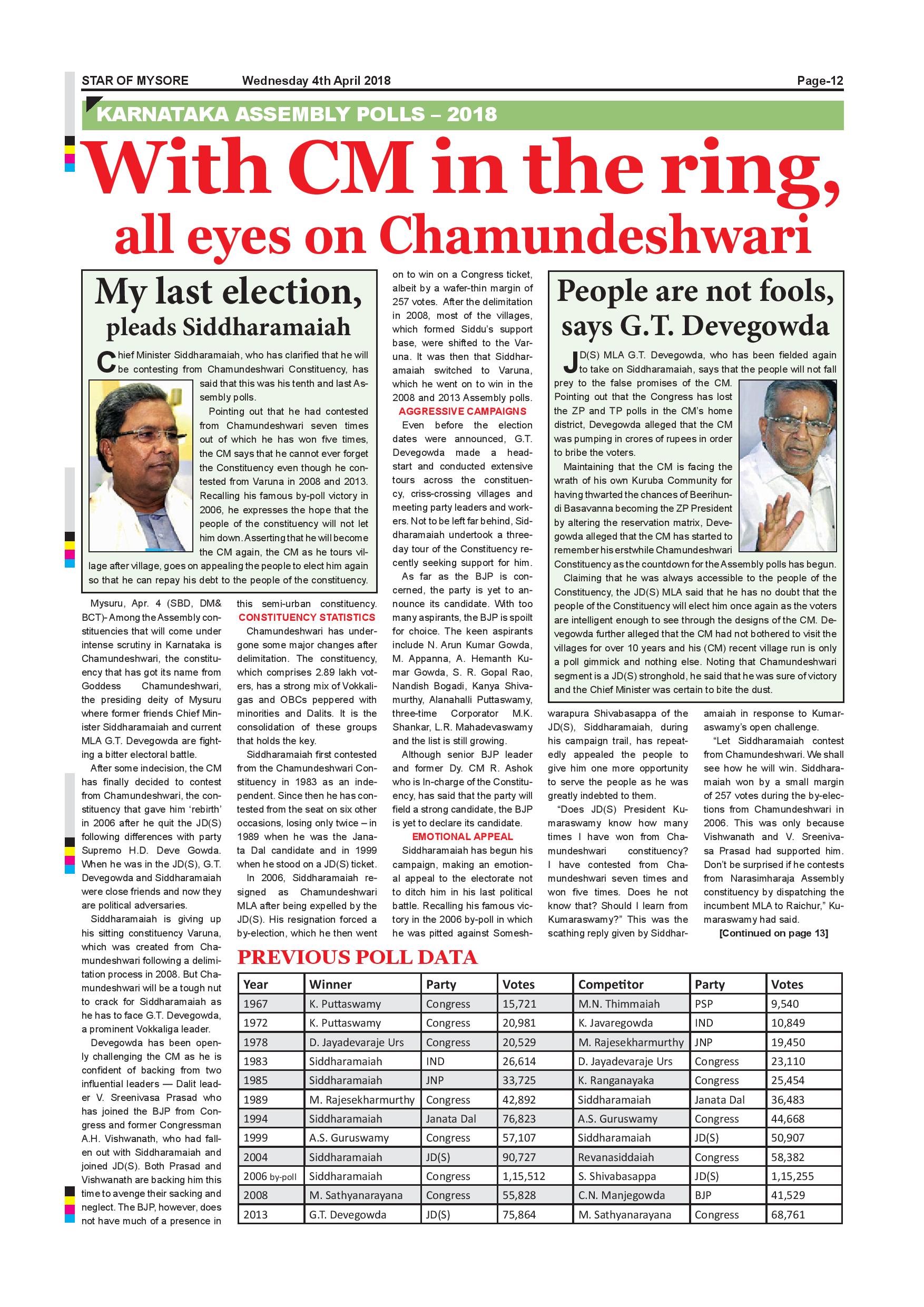 STAR OF MYSORE Wednesday 4th April 2018 Page-12

KARNATAKA ASSEMBLY POLLS – 2018

With CM in the ring, all eyes on Chamundeshwari

My last election, pleads Siddharamaiah

Chief Minister Siddharamaiah, who has clarified that he will be contesting from Chamundeshwari Constituency, has said that this was his tenth and last Assembly polls.

Pointing out that he had contested from Chamundeshwari seven times out of which he has won five times, the CM says that he cannot ever forget the Constituency even though he contested from Varuna in 2008 and 2013. Recalling his famous by-poll victory in 2006, he expresses the hope that the people of the constituency will not let him down. Asserting that he will become the CM again, the CM as he tours village after village, goes on appealing the people to elect him again so that he can repay his debt to the people of the constituency.

Mysuru, Apr. 4 (SBD, DM& BCT)- Among the Assembly constituencies that will come under intense scrutiny in Karnataka is Chamundeshwari, the constituency that has got its name from Goddess Chamundeshwari, the presiding deity of Mysuru where former friends Chief Minister Siddharamaiah and current MLA G.T. Devegowda are fighting a bitter electoral battle.

After some indecision, the CM has finally decided to contest from Chamundeshwari, the constituency that gave him 'rebirth' in 2006 after he quit the JD(S) following differences with party Supremo H.D. Deve Gowda. When he was in the JD(S), G.T. Devegowda and Siddharamaiah were close friends and now they are political adversaries.

Siddharamaiah is giving up his sitting constituency Varuna, which was created from Chamundeshwari following a delimitation process in 2008. But Chamundeshwari will be a tough nut to crack for Siddharamaiah as he has to face G.T. Devegowda, a prominent Vokkaliga leader.

Devegowda has been openly challenging the CM as he is confident of backing from two influential leaders — Dalit leader V. Sreenivasa Prasad who has joined the BJP from Congress and former Congressman A.H. Vishwanath, who had fallen out with Siddharamaiah and joined JD(S). Both Prasad and Vishwanath are backing him this time to avenge their sacking and neglect. The BJP, however, does not have much of a presence in this semi-urban constituency.

CONSTITUENCY STATISTICS

Chamundeshwari has undergone some major changes after delimitation. The constituency, which comprises 2.89 lakh voters, has a strong mix of Vokkaligas and OBCs peppered with minorities and Dalits. It is the consolidation of these groups that holds the key.

Siddharamaiah first contested from the Chamundeshwari Constituency in 1983 as an independent. Since then he has contested from the seat on six other occasions, losing only twice – in 1989 when he was the Janata Dal candidate and in 1999 when he stood on a JD(S) ticket.

In 2006, Siddharamaiah resigned as Chamundeshwari MLA after being expelled by the JD(S). His resignation forced a by-election, which he then went on to win on a Congress ticket, albeit by a wafer-thin margin of 257 votes. After the delimitation in 2008, most of the villages, which formed Siddu's support base, were shifted to the Varuna. It was then that Siddharamaiah switched to Varuna, which he went on to win in the 2008 and 2013 Assembly polls.

AGGRESSIVE CAMPAIGNS

Even before the election dates were announced, G.T. Devegowda made a headstart and conducted extensive tours across the constituency, criss-crossing villages and meeting party leaders and workers. Not to be left far behind, Siddharamaiah undertook a three-day tour of the Constituency recently seeking support for him.

As far as the BJP is concerned, the party is yet to announce its candidate. With too many aspirants, the BJP is spoilt for choice. The keen aspirants include N. Arun Kumar Gowda, M. Appanna, A. Hemanth Kumar Gowda, S. R. Gopal Rao, Nandish Bogadi, Kanya Shivamurthy, Alanahalli Puttaswamy, three-time Corporator M.K. Shankar, L.R. Mahadevaswamy and the list is still growing.

Although senior BJP leader and former Dy. CM R. Ashok who is In-charge of the Constituency, has said that the party will field a strong candidate, the BJP is yet to declare its candidate.

EMOTIONAL APPEAL

Siddharamaiah has begun his campaign, making an emotional appeal to the electorate not to ditch him in his last political battle. Recalling his famous victory in the 2006 by-poll in which he was pitted against Someshwarapura Shivabasappa of the JD(S), Siddharamaiah, during his campaign trail, has repeatedly appealed the people to give him one more opportunity to serve the people as he was greatly indebted to them.

"Does JD(S) President Kumaraswamy know how many times I have won from Chamundeshwari constituency? I have contested from Chamundeshwari seven times and won five times. Does he not know that? Should I learn from Kumaraswamy?" This was the scathing reply given by Siddharamaiah in response to Kumaraswamy's open challenge.

"Let Siddharamaiah contest from Chamundeshwari. We shall see how he will win. Siddharamaiah won by a small margin of 257 votes during the by-elections from Chamundeshwari in 2006. This was only because Vishwanath and V. Sreenivasa Prasad had supported him. Don't be surprised if he contests from Narasimharaja Assembly constituency by dispatching the incumbent MLA to Raichur," Kumaraswamy had said.

[Continued on page 13]

People are not fools, says G.T. Devegowda

JD(S) MLA G.T. Devegowda, who has been fielded again to take on Siddharamaiah, says that the people will not fall prey to the false promises of the CM. Pointing out that the Congress has lost the ZP and TP polls in the CM's home district, Devegowda alleged that the CM was pumping in crores of rupees in order to bribe the voters.

Maintaining that the CM is facing the wrath of his own Kuruba Community for having thwarted the chances of Beerihundi Basavanna becoming the ZP President by altering the reservation matrix, Devegowda alleged that the CM has started to remember his erstwhile Chamundeshwari Constituency as the countdown for the Assembly polls has begun.

Claiming that he was always accessible to the people of the Constituency, the JD(S) MLA said that he has no doubt that the people of the Constituency will elect him once again as the voters are intelligent enough to see through the designs of the CM. Devegowda further alleged that the CM had not bothered to visit the villages for over 10 years and his (CM) recent village run is only a poll gimmick and nothing else. Noting that Chamundeshwari segment is a JD(S) stronghold, he said that he was sure of victory and the Chief Minister was certain to bite the dust.

PREVIOUS POLL DATA

| Year | Winner | Party | Votes | Competitor | Party | Votes |
|---|---|---|---|---|---|---|
| 1967 | K. Puttaswamy | Congress | 15,721 | M.N. Thimmaiah | PSP | 9,540 |
| 1972 | K. Puttaswamy | Congress | 20,981 | K. Javaregowda | IND | 10,849 |
| 1978 | D. Jayadevaraje Urs | Congress | 20,529 | M. Rajesekharmurthy | JNP | 19,450 |
| 1983 | Siddharamaiah | IND | 26,614 | D. Jayadevaraje Urs | Congress | 23,110 |
| 1985 | Siddharamaiah | JNP | 33,725 | K. Ranganayaka | Congress | 25,454 |
| 1989 | M. Rajesekharmurthy | Congress | 42,892 | Siddharamaiah | Janata Dal | 36,483 |
| 1994 | Siddharamaiah | Janata Dal | 76,823 | A.S. Guruswamy | Congress | 44,668 |
| 1999 | A.S. Guruswamy | Congress | 57,107 | Siddharamaiah | JD(S) | 50,907 |
| 2004 | Siddharamaiah | JD(S) | 90,727 | Revanasiddaiah | Congress | 58,382 |
| 2006 by-poll | Siddharamaiah | Congress | 1,15,512 | S. Shivabasappa | JD(S) | 1,15,255 |
| 2008 | M. Sathyanarayana | Congress | 55,828 | C.N. Manjegowda | BJP | 41,529 |
| 2013 | G.T. Devegowda | JD(S) | 75,864 | M. Sathyanarayana | Congress | 68,761 |